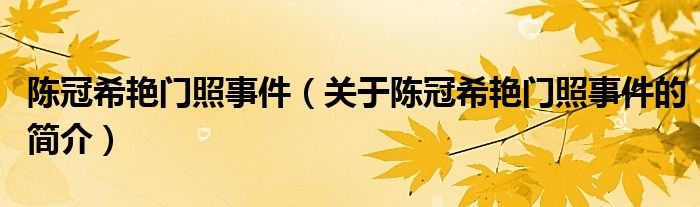 陈冠希艳门照事件（关于陈冠希艳门照事件的简介）